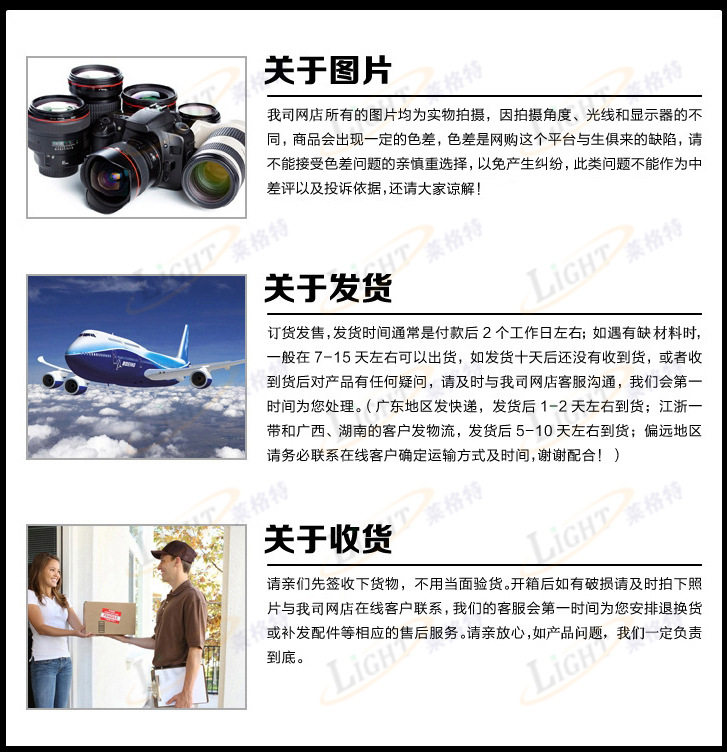 关于图片

我司网店所有的图片均为实物拍摄，因拍摄角度、光线和显示器的不同，商品会出现一定的色差，色差是网购这个平台与生俱来的缺陷，请不能接受色差问题的亲慎重选择，以免产生纠纷，此类问题不能作为中差评以及投诉依据，还请大家谅解！

关于发货

订货发售，发货时间通常是付款后2个工作日左右；如遇有缺材料时，一般在7-15天左右可以出货，如发货十天后还没有收到货，或者收到货后对产品有任何疑问，请及时与我司网店客服沟通，我们会第一时间为您处理。（广东地区发快递，发货后1-2天左右到货；江浙一带和广西、湖南的客户发物流，发货后5-10天左右到货；偏远地区请务必联系在线客户确定运输方式及时间，谢谢配合！）

关于收货

请亲们先签收下货物，不用当面验货。开箱后如有破损请及时拍下照片与我司网店在线客户联系，我们的客服会第一时间为您安排退换货或补发配件等相应的售后服务。请亲放心，如产品问题，我们一定负责到底。

LIGHT 莱格特